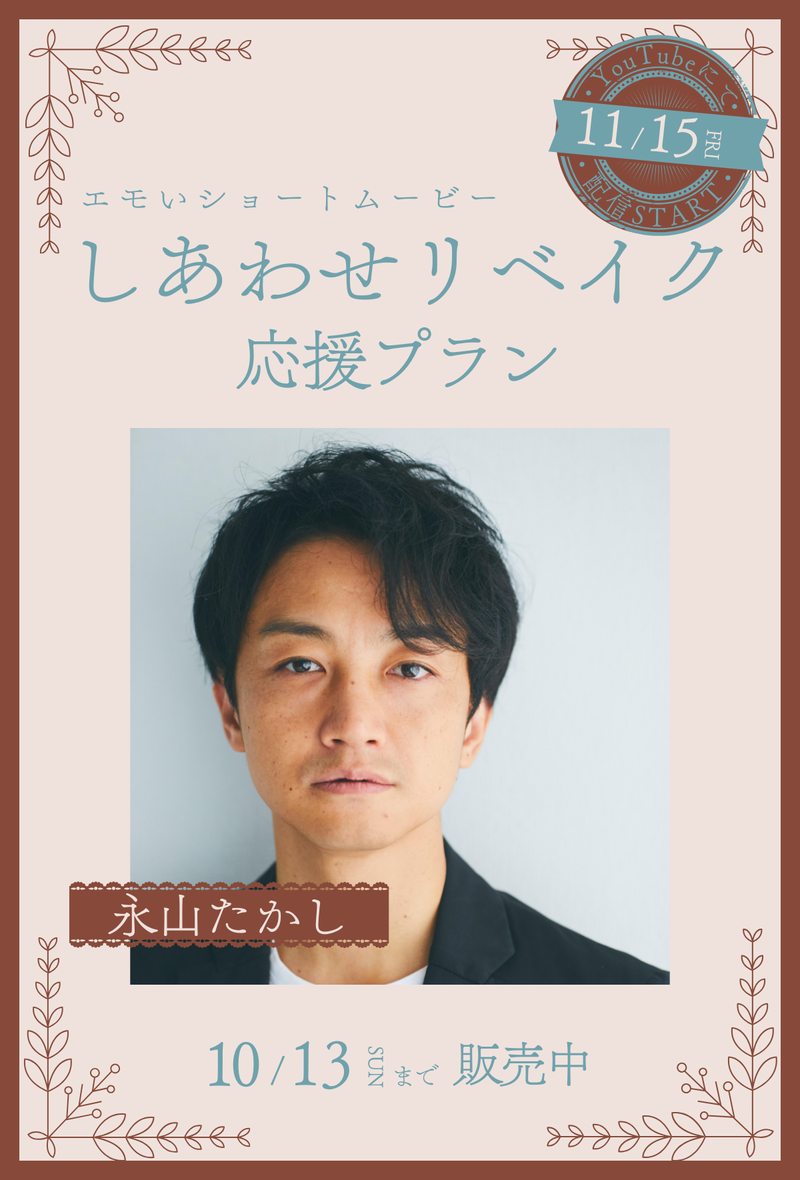 YouTubeにて
11/15 FRI
配信START

エモいショートムービー
しあわせリベイク
応援プラン

永山たかし

10/13 SUN まで 販売中